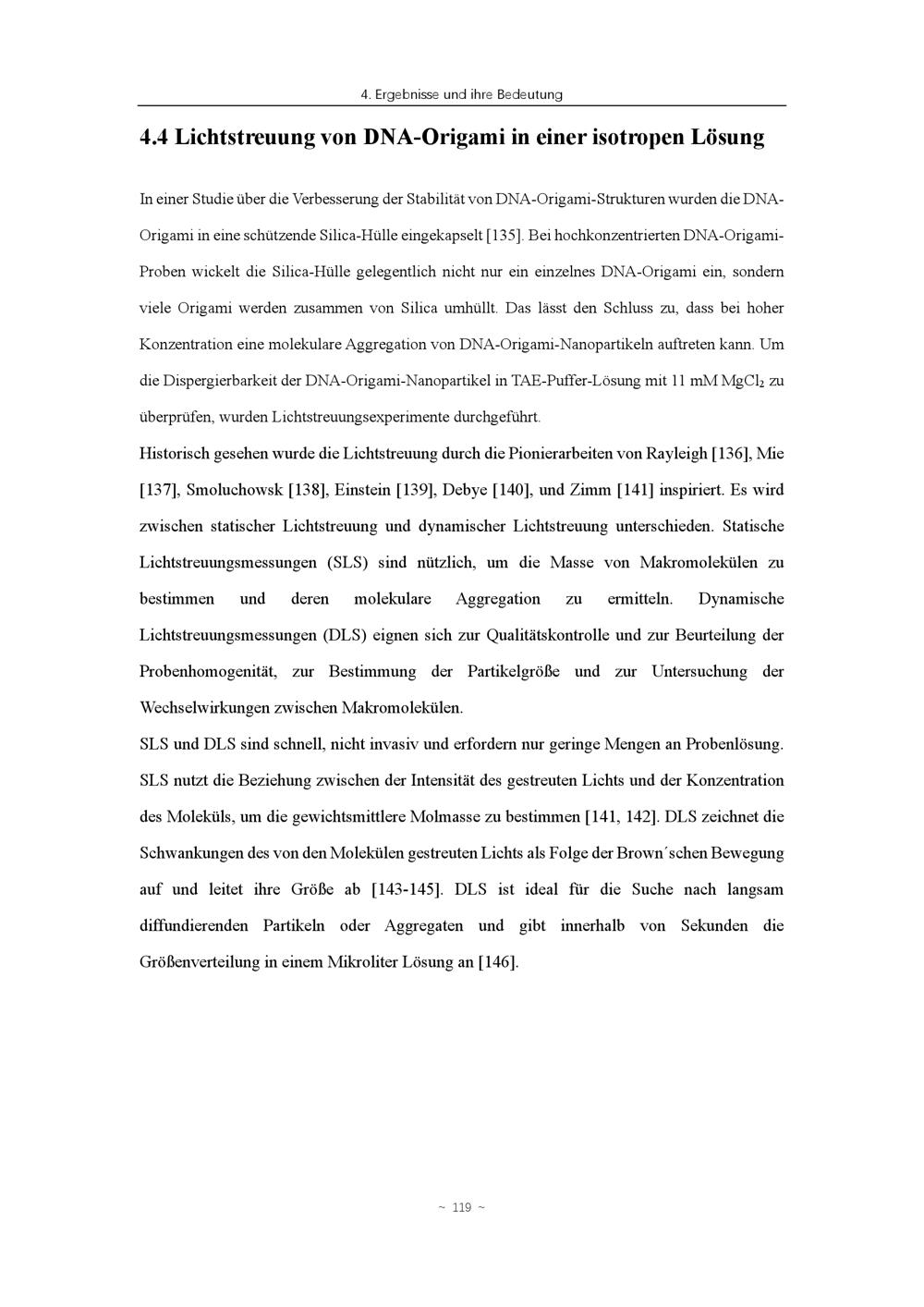 4. Ergebnisse und ihre Bedeutung

4.4 Lichtstreuung von DNA-Origami in einer isotropen Lösung

In einer Studie über die Verbesserung der Stabilität von DNA-Origami-Strukturen wurden die DNA-Origami in eine schützende Silica-Hülle eingekapselt [135]. Bei hochkonzentrierten DNA-Origami-Proben wickelt die Silica-Hülle gelegentlich nicht nur ein einzelnes DNA-Origami ein, sondern viele Origami werden zusammen von Silica umhüllt. Das lässt den Schluss zu, dass bei hoher Konzentration eine molekulare Aggregation von DNA-Origami-Nanopartikeln auftreten kann. Um die Dispergierbarkeit der DNA-Origami-Nanopartikel in TAE-Puffer-Lösung mit 11 mM $MgCl_2$ zu überprüfen, wurden Lichtstreuungsexperimente durchgeführt.

Historisch gesehen wurde die Lichtstreuung durch die Pionierarbeiten von Rayleigh [136], Mie [137], Smoluchowsk [138], Einstein [139], Debye [140], und Zimm [141] inspiriert. Es wird zwischen statischer Lichtstreuung und dynamischer Lichtstreuung unterschieden. Statische Lichtstreuungsmessungen (SLS) sind nützlich, um die Masse von Makromolekülen zu bestimmen und deren molekulare Aggregation zu ermitteln. Dynamische Lichtstreuungsmessungen (DLS) eignen sich zur Qualitätskontrolle und zur Beurteilung der Probenhomogenität, zur Bestimmung der Partikelgröße und zur Untersuchung der Wechselwirkungen zwischen Makromolekülen.

SLS und DLS sind schnell, nicht invasiv und erfordern nur geringe Mengen an Probenlösung. SLS nutzt die Beziehung zwischen der Intensität des gestreuten Lichts und der Konzentration des Moleküls, um die gewichtsmittlere Molmasse zu bestimmen [141, 142]. DLS zeichnet die Schwankungen des von den Molekülen gestreuten Lichts als Folge der Brown´schen Bewegung auf und leitet ihre Größe ab [143-145]. DLS ist ideal für die Suche nach langsam diffundierenden Partikeln oder Aggregaten und gibt innerhalb von Sekunden die Größenverteilung in einem Mikroliter Lösung an [146].

~ 119 ~